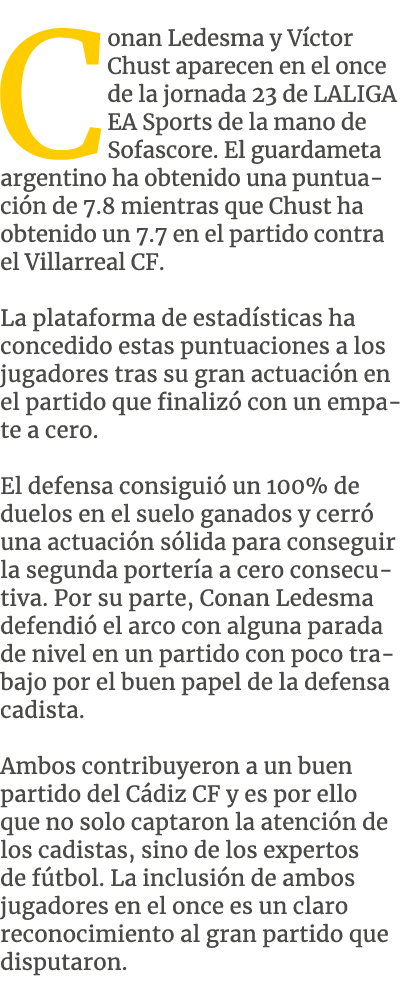 Conan Ledesma y Víctor Chust aparecen en el once de la jornada 23 de LALIGA EA Sports de la mano de Sofascore. El guardameta argentino ha obtenido una puntuación de 7.8 mientras que Chust ha obtenido un 7.7 en el partido contra el Villarreal CF.

La plataforma de estadísticas ha concedido estas puntuaciones a los jugadores tras su gran actuación en el partido que finalizó con un empate a cero.

El defensa consiguió un 100% de duelos en el suelo ganados y cerró una actuación sólida para conseguir la segunda portería a cero consecutiva. Por su parte, Conan Ledesma defendió el arco con alguna parada de nivel en un partido con poco trabajo por el buen papel de la defensa cadista.

Ambos contribuyeron a un buen partido del Cádiz CF y es por ello que no solo captaron la atención de los cadistas, sino de los expertos de fútbol. La inclusión de ambos jugadores en el once es un claro reconocimiento al gran partido que disputaron.